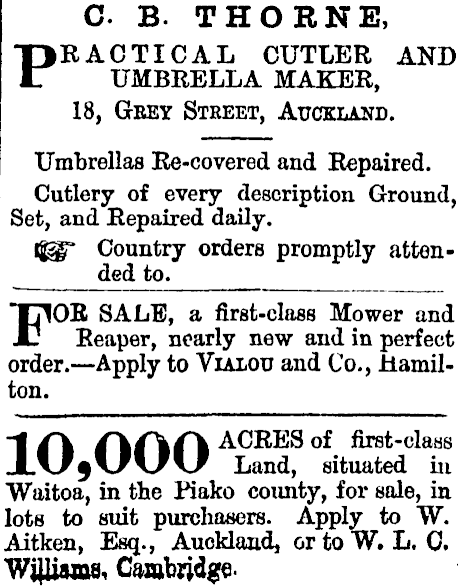 C. B. THORNE,

PRACTICAL CUTLER AND UMBRELLA MAKER,

18, GREY STREET, AUCKLAND.

Umbrellas Re-covered and Repaired.

Cutlery of every description Ground, Set, and Repaired daily.

Country orders promptly attended to.

FOR SALE, a first-class Mower and Reaper, nearly new and in perfect order.—Apply to VIALOU and Co., Hamilton.

10,000 ACRES of first-class Land, situated in Waitoa, in the Piako county, for sale, in lots to suit purchasers. Apply to W. Aitken, Esq., Auckland, or to W. L. C. Williams, Cambridge.